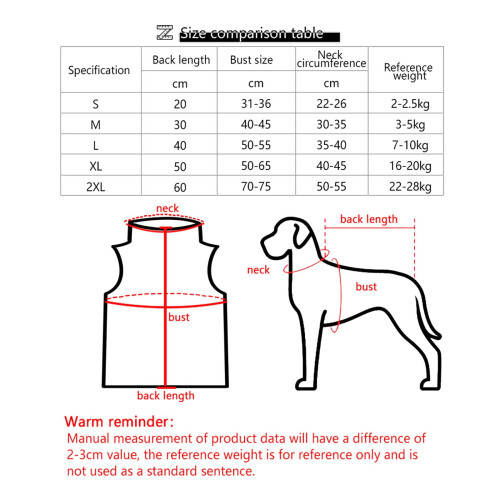 Size comparison table

| Specification | Back length | Bust size | Neck circumference | Reference weight |
|---|---|---|---|---|
| | cm | cm | cm | |
| S | 20 | 31-36 | 22-26 | 2-2.5kg |
| M | 30 | 40-45 | 30-35 | 3-5kg |
| L | 40 | 50-55 | 35-40 | 7-10kg |
| XL | 50 | 50-65 | 40-45 | 16-20kg |
| 2XL | 60 | 70-75 | 50-55 | 22-28kg |

neck

bust

back length

back length

neck

bust

Warm reminder:
Manual measurement of product data will have a difference of 2-3cm value, the reference weight is for reference only and is not used as a standard sentence.